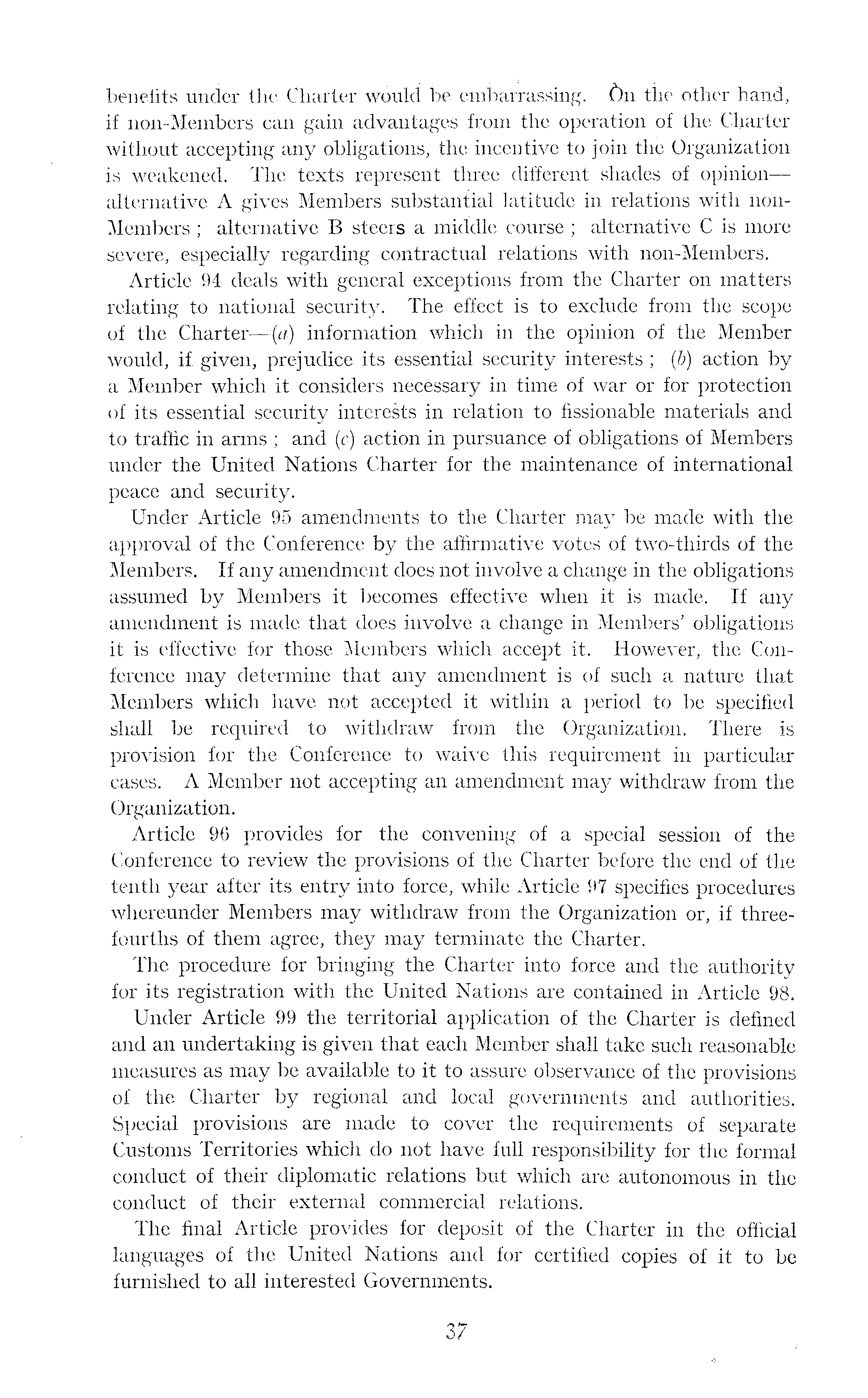 benefits under the Charter would be embarrassing. On the other hand, if non-Members can gain advantages from the operation of the Charter without accepting any obligations, the incentive to join the Organization is weakened. The texts represent three different shades of opinion—alternative A gives Members substantial latitude in relations with non-Members; alternative B steers a middle course; alternative C is more severe, especially regarding contractual relations with non-Members.

Article 94 deals with general exceptions from the Charter on matters relating to national security. The effect is to exclude from the scope of the Charter—(a) information which in the opinion of the Member would, if given, prejudice its essential security interests; (b) action by a Member which it considers necessary in time of war or for protection of its essential security interests in relation to fissionable materials and to traffic in arms; and (c) action in pursuance of obligations of Members under the United Nations Charter for the maintenance of international peace and security.

Under Article 95 amendments to the Charter may be made with the approval of the Conference by the affirmative votes of two-thirds of the Members. If any amendment does not involve a change in the obligations assumed by Members it becomes effective when it is made. If any amendment is made that does involve a change in Members' obligations it is effective for those Members which accept it. However, the Conference may determine that any amendment is of such a nature that Members which have not accepted it within a period to be specified shall be required to withdraw from the Organization. There is provision for the Conference to waive this requirement in particular cases. A Member not accepting an amendment may withdraw from the Organization.

Article 96 provides for the convening of a special session of the Conference to review the provisions of the Charter before the end of the tenth year after its entry into force, while Article 97 specifies procedures whereunder Members may withdraw from the Organization or, if three-fourths of them agree, they may terminate the Charter.

The procedure for bringing the Charter into force and the authority for its registration with the United Nations are contained in Article 98.

Under Article 99 the territorial application of the Charter is defined and an undertaking is given that each Member shall take such reasonable measures as may be available to it to assure observance of the provisions of the Charter by regional and local governments and authorities. Special provisions are made to cover the requirements of separate Customs Territories which do not have full responsibility for the formal conduct of their diplomatic relations but which are autonomous in the conduct of their external commercial relations.

The final Article provides for deposit of the Charter in the official languages of the United Nations and for certified copies of it to be furnished to all interested Governments.

37